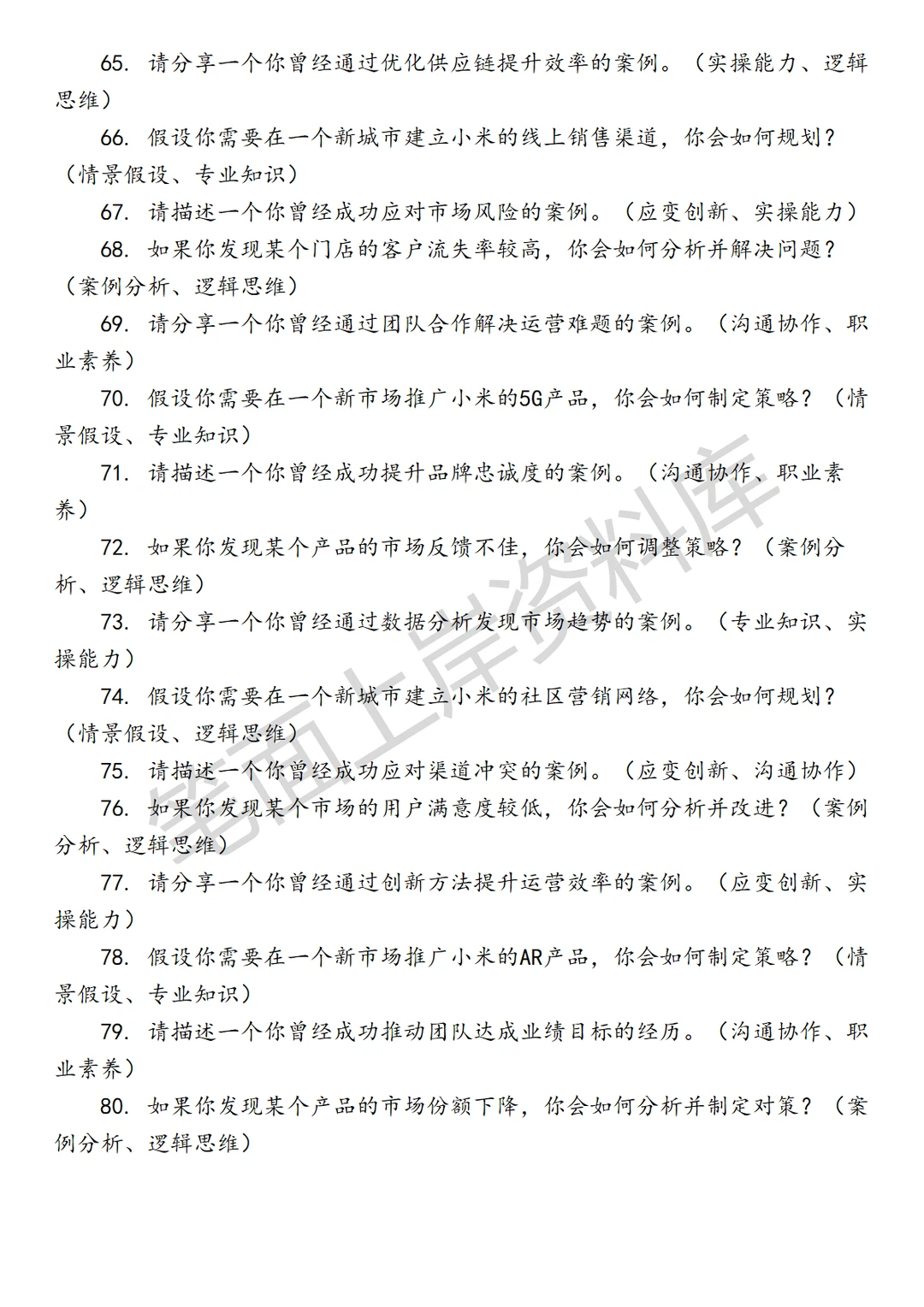 65.请分享一个你曾经通过优化供应链提升效率的案例。（实操能力、逻辑思维）

66.假设你需要在一个新城市建立小米的线上销售渠道，你会如何规划？（情景假设、专业知识）

67.请描述一个你曾经成功应对市场风险的案例。（应变创新、实操能力）

68.如果你发现某个门店的客户流失率较高，你会如何分析并解决问题？（案例分析、逻辑思维）

69.请分享一个你曾经通过团队合作解决运营难题的案例。（沟通协作、职业素养）

70.假设你需要在一个新市场推广小米的5G产品，你会如何制定策略？（情景假设、专业知识）

71.请描述一个你曾经成功提升品牌忠诚度的案例。（沟通协作、职业素养）

72.如果你发现某个产品的市场反馈不佳，你会如何调整策略？（案例分析、逻辑思维）

73.请分享一个你曾经通过数据分析发现市场趋势的案例。（专业知识、实操能力）

74.假设你需要在一个新城市建立小米的社区营销网络，你会如何规划？（情景假设、逻辑思维）

75.请描述一个你曾经成功应对渠道冲突的案例。（应变创新、沟通协作）

76.如果你发现某个市场的用户满意度较低，你会如何分析并改进？（案例分析、逻辑思维）

77.请分享一个你曾经通过创新方法提升运营效率的案例。（应变创新、实操能力）

78.假设你需要在一个新市场推广小米的AR产品，你会如何制定策略？（情景假设、专业知识）

79.请描述一个你曾经成功推动团队达成业绩目标的经历。（沟通协作、职业素养）

80.如果你发现某个产品的市场份额下降，你会如何分析并制定对策？（案例分析、逻辑思维）

笔面上岸资料库